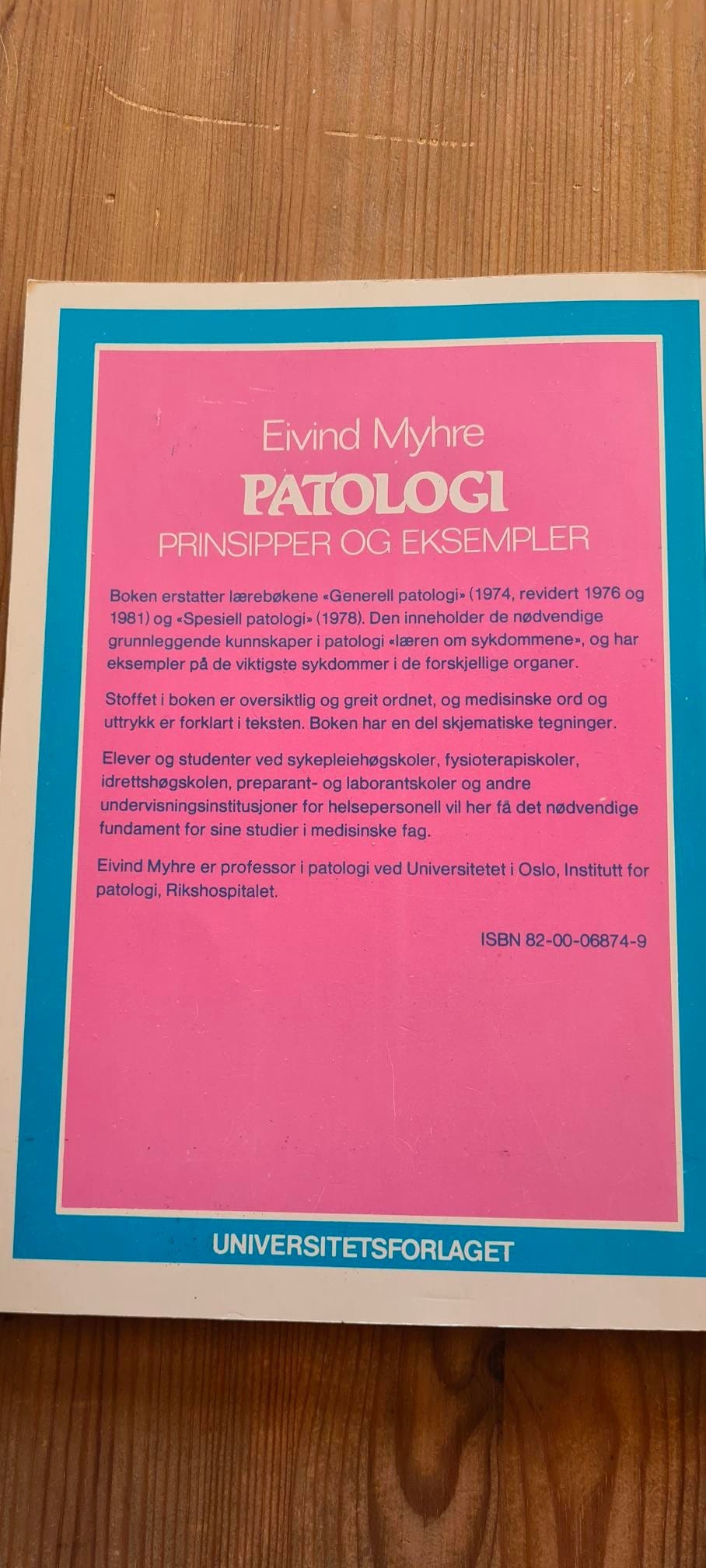 Eivind Myhre

PATOLOGI

PRINSIPPER OG EKSEMPLER

Boken erstatter lærebøkene «Generell patologi» (1974, revidert 1976 og 1981) og «Spesiell patologi» (1978). Den inneholder de nødvendige grunnleggende kunnskaper i patologi «læren om sykdommene», og har eksempler på de viktigste sykdommer i de forskjellige organer.

Stoffet i boken er oversiktlig og greit ordnet, og medisinske ord og uttrykk er forklart i teksten. Boken har en del skjematiske tegninger.

Elever og studenter ved sykepleiehøgskoler, fysioterapiskoler, idrettshøgskolen, preparant- og laborantskoler og andre undervisningsinstitusjoner for helsepersonell vil her få det nødvendige fundament for sine studier i medisinske fag.

Eivind Myhre er professor i patologi ved Universitetet i Oslo, Institutt for patologi, Rikshospitalet.

ISBN 82-00-06874-9

UNIVERSITETSFORLAGET